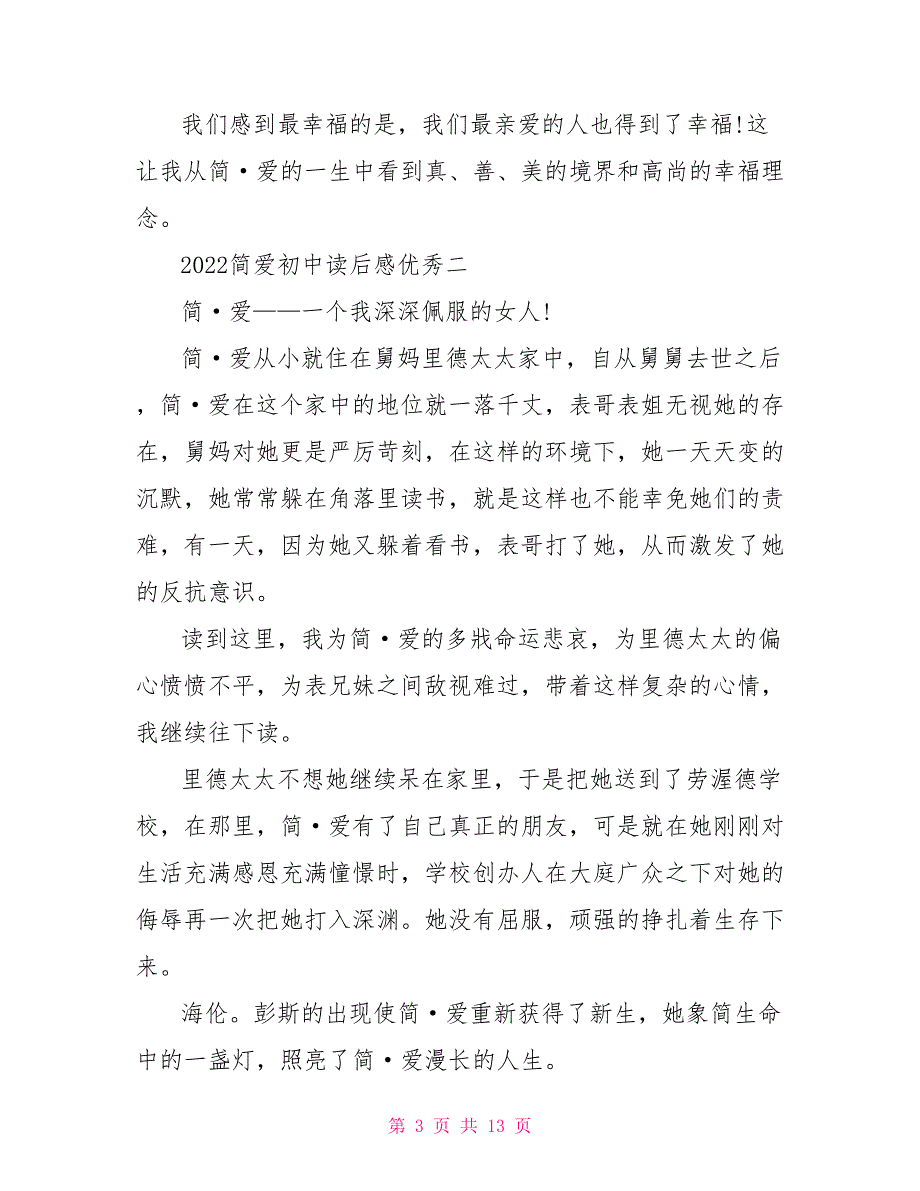 我们感到最幸福的是，我们最亲爱的人也得到了幸福!这让我从简·爱的一生中看到真、善、美的境界和高尚的幸福理念。

2022简爱初中读后感优秀二

简·爱——一个我深深佩服的女人!

简·爱从小就住在舅妈里德太太家中，自从舅舅去世之后，简·爱在这个家中的地位就一落千丈，表哥表姐无视她的存在，舅妈对她更是严厉苛刻，在这样的环境下，她一天天变的沉默，她常常躲在角落里读书，就是这样也不能幸免她们的责难，有一天，因为她又躲着看书，表哥打了她，从而激发了她的反抗意识。

读到这里，我为简·爱的多戕命运悲哀，为里德太太的偏心愤愤不平，为表兄妹之间敌视难过，带着这样复杂的心情，我继续往下读。

里德太太不想她继续呆在家里，于是把她送到了劳渥德学校，在那里，简·爱有了自己真正的朋友，可是就在她刚刚对生活充满感恩充满憧憬时，学校创办人在大庭广众之下对她的侮辱再一次把她打入深渊。她没有屈服，顽强的挣扎着生存下来。

海伦。彭斯的出现使简·爱重新获得了新生，她象简生命中的一盏灯，照亮了简·爱漫长的人生。

第 3 页 共 13 页